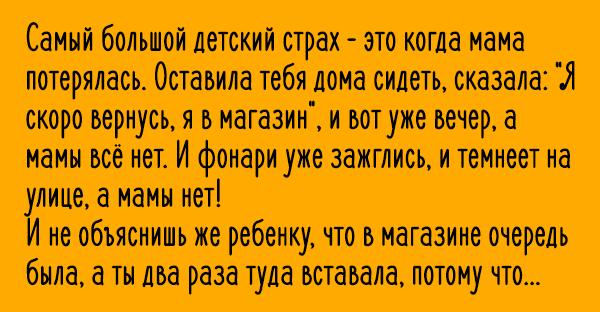 Самый большой детский страх - это когда мама потерялась. Оставила тебя дома сидеть, сказала: "Я скоро вернусь, я в магазин", и вот уже вечер, а мамы всё нет. И фонари уже зажглись, и темнеет на улице, а мамы нет!
И не объяснишь же ребенку, что в магазине очередь была, а ты два раза туда вставала, потому что...